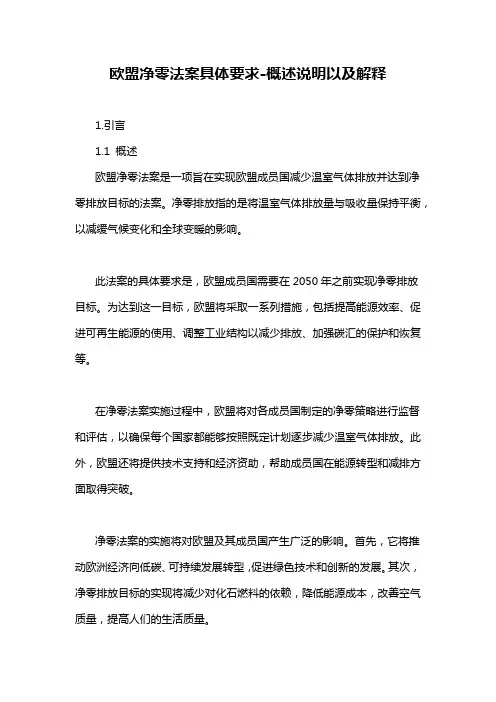 欧盟净零法案具体要求-概述说明以及解释

1.引言

1.1 概述

欧盟净零法案是一项旨在实现欧盟成员国减少温室气体排放并达到净零排放目标的法案。净零排放指的是将温室气体排放量与吸收量保持平衡，以减缓气候变化和全球变暖的影响。

此法案的具体要求是，欧盟成员国需要在 2050 年之前实现净零排放目标。为达到这一目标，欧盟将采取一系列措施，包括提高能源效率、促进可再生能源的使用、调整工业结构以减少排放、加强碳汇的保护和恢复等。

在净零法案实施过程中，欧盟将对各成员国制定的净零策略进行监督和评估，以确保每个国家都能够按照既定计划逐步减少温室气体排放。此外，欧盟还将提供技术支持和经济资助，帮助成员国在能源转型和减排方面取得突破。

净零法案的实施将对欧盟及其成员国产生广泛的影响。首先，它将推动欧洲经济向低碳、可持续发展转型，促进绿色技术和创新的发展。其次，净零排放目标的实现将减少对化石燃料的依赖，降低能源成本，改善空气质量，提高人们的生活质量。